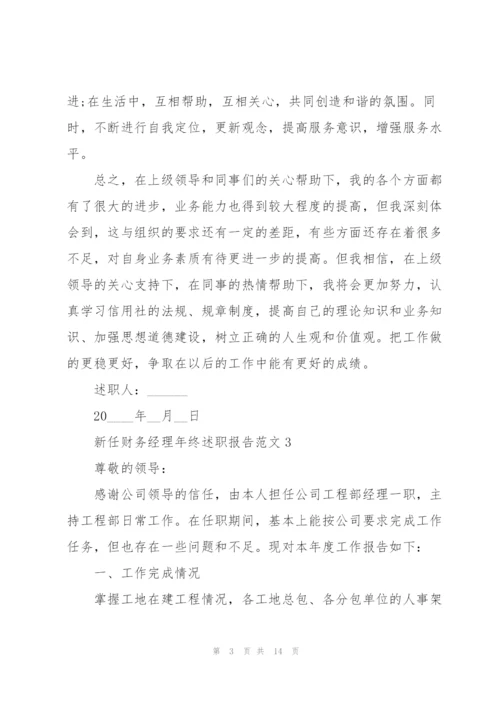 进;在生活中，互相帮助，互相关心，共同创造和谐的氛围。同时，不断进行自我定位，更新观念，提高服务意识，增强服务水平。

总之，在上级领导和同事们的关心帮助下，我的各个方面都有了很大的进步，业务能力也得到较大程度的提高，但我深刻体会到，这与组织的要求还有一定的差距，有些方面还存在着很多不足，对自身业务素质有待更进一步的提高。但我相信，在上级领导的关心支持下，在同事的热情帮助下，我将会更加努力，认真学习信用社的法规、规章制度，提高自己的理论知识和业务知识、加强思想道德建设，树立正确的人生观和价值观。把工作做的更稳更好，争取在以后的工作中能有更好的成绩。

述职人：______

20____年__月__日

新任财务经理年终述职报告范文3

尊敬的领导：

感谢公司领导的信任，由本人担任公司工程部经理一职，主持工程部日常工作。在任职期间，基本上能按公司要求完成工作任务，但也存在一些问题和不足。现对本年度工作报告如下：

一、工作完成情况

掌握工地在建工程情况，各工地总包、各分包单位的人事架

第 3 页 共 14 页